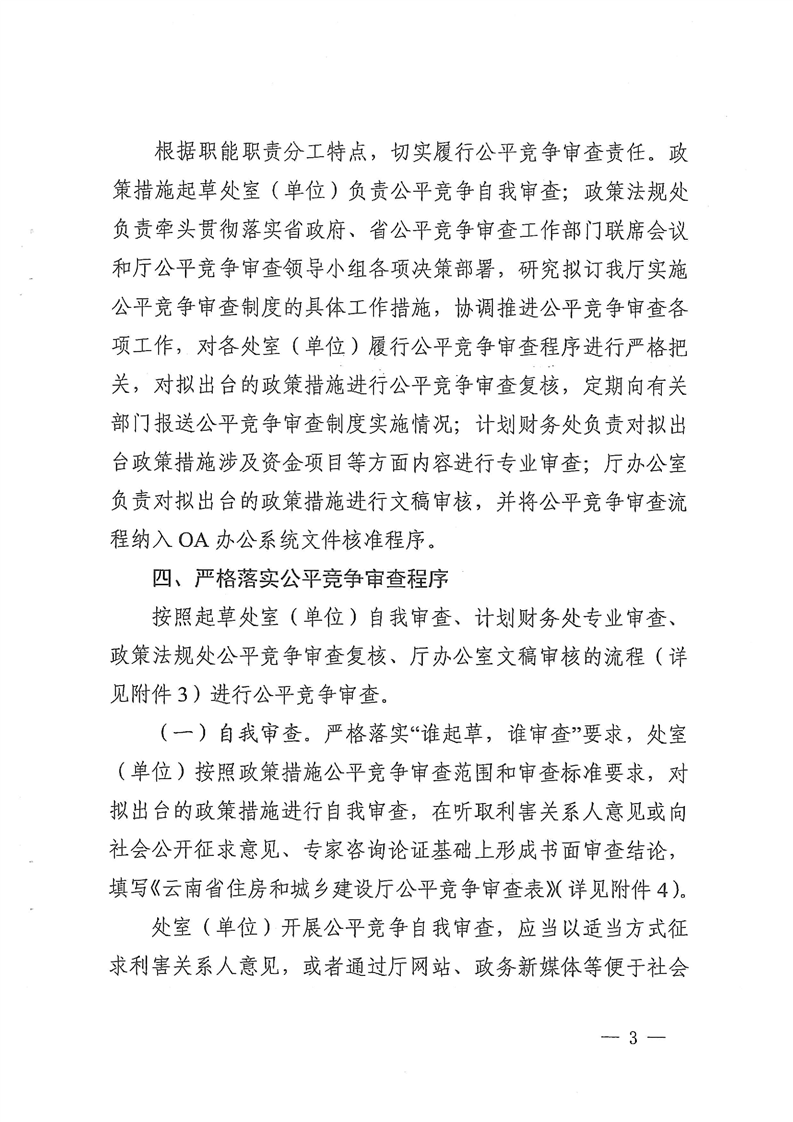 根据职能职责分工特点，切实履行公平竞争审查责任。政策措施起草处室（单位）负责公平竞争自我审查；政策法规处负责牵头贯彻落实省政府、省公平竞争审查工作部门联席会议和厅公平竞争审查领导小组各项决策部署，研究拟订我厅实施公平竞争审查制度的具体工作措施，协调推进公平竞争审查各项工作，对各处室（单位）履行公平竞争审查程序进行严格把关，对拟出台的政策措施进行公平竞争审查复核，定期向有关部门报送公平竞争审查制度实施情况；计划财务处负责对拟出台政策措施涉及资金项目等方面内容进行专业审查；厅办公室负责对拟出台的政策措施进行文稿审核，并将公平竞争审查流程纳入 OA 办公系统文件核准程序。

四、严格落实公平竞争审查程序

按照起草处室（单位）自我审查、计划财务处专业审查、政策法规处公平竞争审查复核、厅办公室文稿审核的流程（详见附件 3）进行公平竞争审查。

（一）自我审查。严格落实“谁起草，谁审查”要求，处室（单位）按照政策措施公平竞争审查范围和审查标准要求，对拟出台的政策措施进行自我审查，在听取利害关系人意见或向社会公开征求意见、专家咨询论证基础上形成书面审查结论，填写《云南省住房和城乡建设厅公平竞争审查表》（详见附件 4）。

处室（单位）开展公平竞争自我审查，应当以适当方式征求利害关系人意见，或者通过厅网站、政务新媒体等便于社会

— 3 —